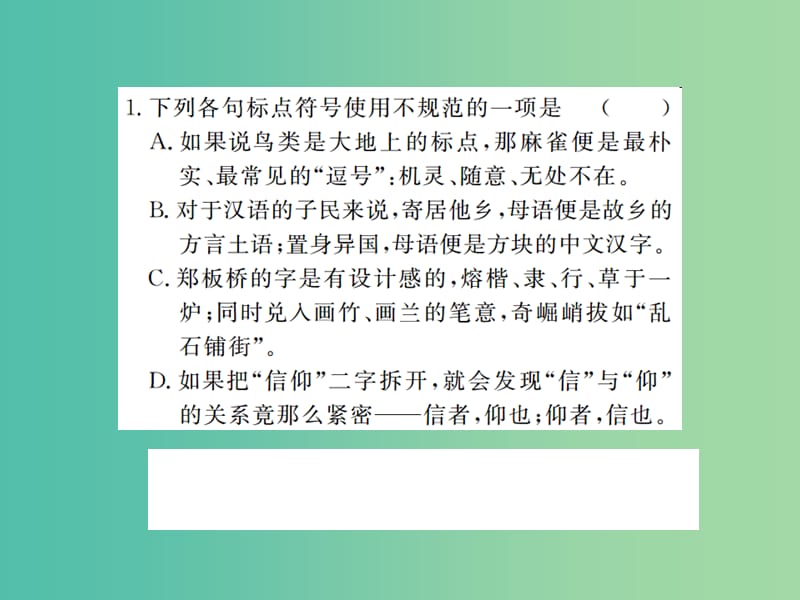 1. 下列各句标点符号使用不规范的一项是　（　）

A. 如果说鸟类是大地上的标点，那麻雀便是最朴实、最常见的“逗号”：机灵、随意、无处不在。

B. 对于汉语的子民来说，寄居他乡，母语便是故乡的方言土语；置身异国，母语便是方块的中文汉字。

C. 郑板桥的字是有设计感的，熔楷、隶、行、草于一炉；同时兑入画竹、画兰的笔意，奇崛峭拔如“乱石铺街”。

D. 如果把“信仰”二字拆开，就会发现“信”与“仰”的关系竟那么紧密——信者，仰也；仰者，信也。